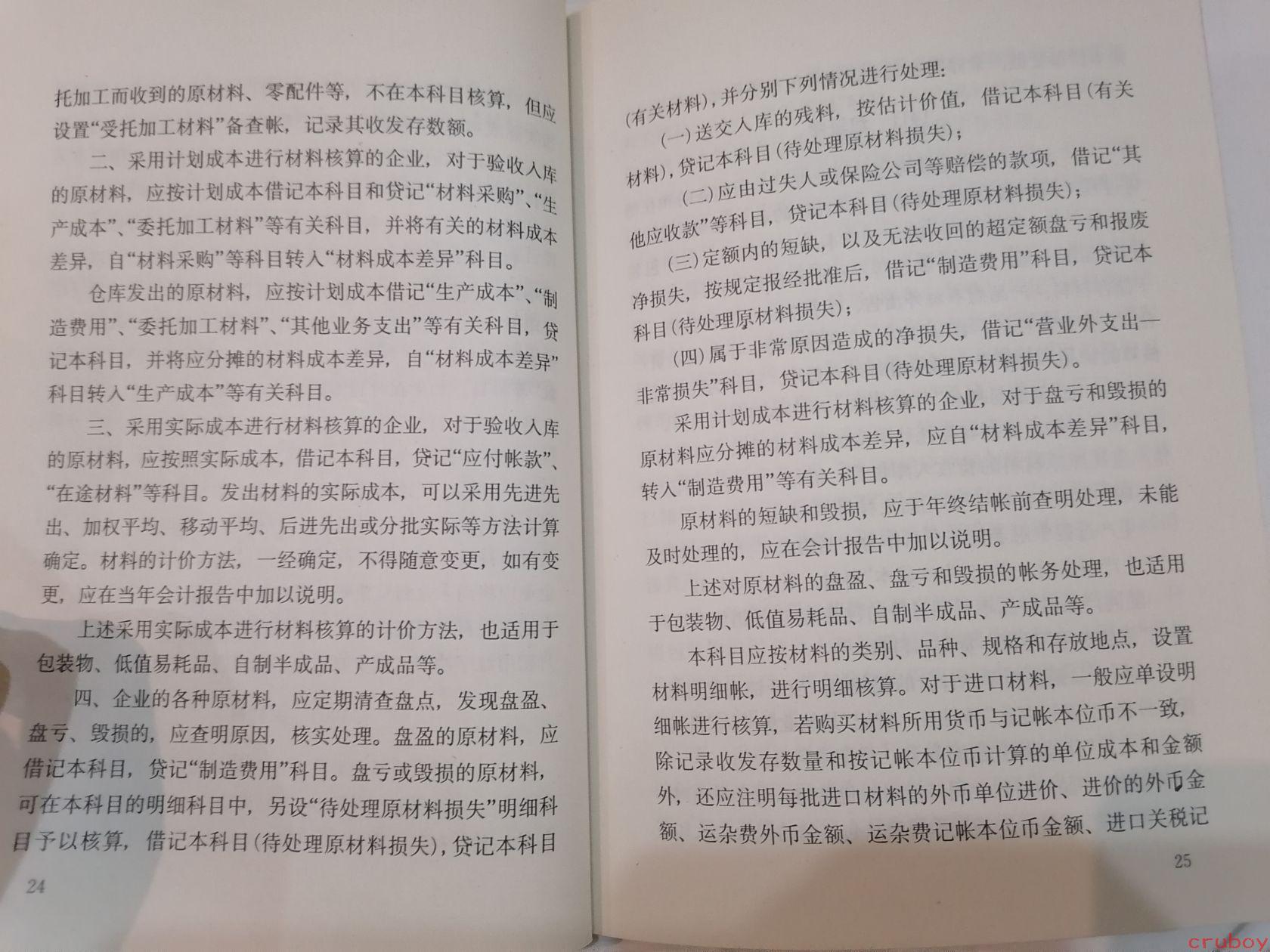 托加工而收到的原材料、零配件等，不在本科目核算，但应设置“受托加工材料”备查帐，记录其收发存数额。

二、采用计划成本进行材料核算的企业，对于验收入库的原材料，应按计划成本借记本科目和贷记“材料采购”、“生产成本”、“委托加工材料”等有关科目，并将有关的材料成本差异，自“材料采购”等科目转入“材料成本差异”科目。

仓库发出的原材料，应按计划成本借记“生产成本”、“制造费用”、“委托加工材料”、“其他业务支出”等有关科目，贷记本科目，并将应分摊的材料成本差异，自“材料成本差异”科目转入“生产成本”等有关科目。

三、采用实际成本进行材料核算的企业，对于验收入库的原材料，应按照实际成本，借记本科目，贷记“应付帐款”、“在途材料”等科目。发出材料的实际成本，可以采用先进先出、加权平均、移动平均、后进先出或分批实际等方法计算确定。材料的计价方法，一经确定，不得随意变更，如有变更，应在当年会计报告中加以说明。

上述采用实际成本进行材料核算的计价方法，也适用于包装物、低值易耗品、自制半成品、产成品等。

四、企业的各种原材料，应定期清查盘点，发现盘盈、盘亏、毁损的，应查明原因，核实处理。盘盈的原材料，应借记本科目，贷记“制造费用”科目。盘亏或毁损的原材料，可在本科目的明细科目中，另设“待处理原材料损失”明细科目予以核算，借记本科目(待处理原材料损失)，贷记本科目

24

(有关材料)，并分别下列情况进行处理：

(一)送交入库的残料，按估计价值，借记本科目(有关材料)，贷记本科目(待处理原材料损失)；

(二)应由过失人或保险公司等赔偿的款项，借记“其他应收款”等科目，贷记本科目(待处理原材料损失)；

(三)定额内的短缺，以及无法收回的超定额盘亏和报废净损失，按规定报经批准后，借记“制造费用”科目，贷记本科目(待处理原材料损失)；

(四)属于非常原因造成的净损失，借记“营业外支出—非常损失”科目，贷记本科目(待处理原材料损失)。

采用计划成本进行材料核算的企业，对于盘亏和毁损的原材料应分摊的材料成本差异，应自“材料成本差异”科目，转入“制造费用”等有关科目。

原材料的短缺和毁损，应于年终结帐前查明处理，未能及时处理的，应在会计报告中加以说明。

上述对原材料的盘盈、盘亏和毁损的帐务处理，也适用于包装物、低值易耗品、自制半成品、产成品等。

本科目应按材料的类别、品种、规格和存放地点，设置材料明细帐，进行明细核算。对于进口材料，一般应单设明细帐进行核算，若购买材料所用货币与记帐本位币不一致，除记录收发存数量和按记帐本位币计算的单位成本和金额外，还应注明每批进口材料的外币单位进价、进价的外币金额、运杂费外币金额、运杂费记帐本位币金额、进口关税记

25

cruboy